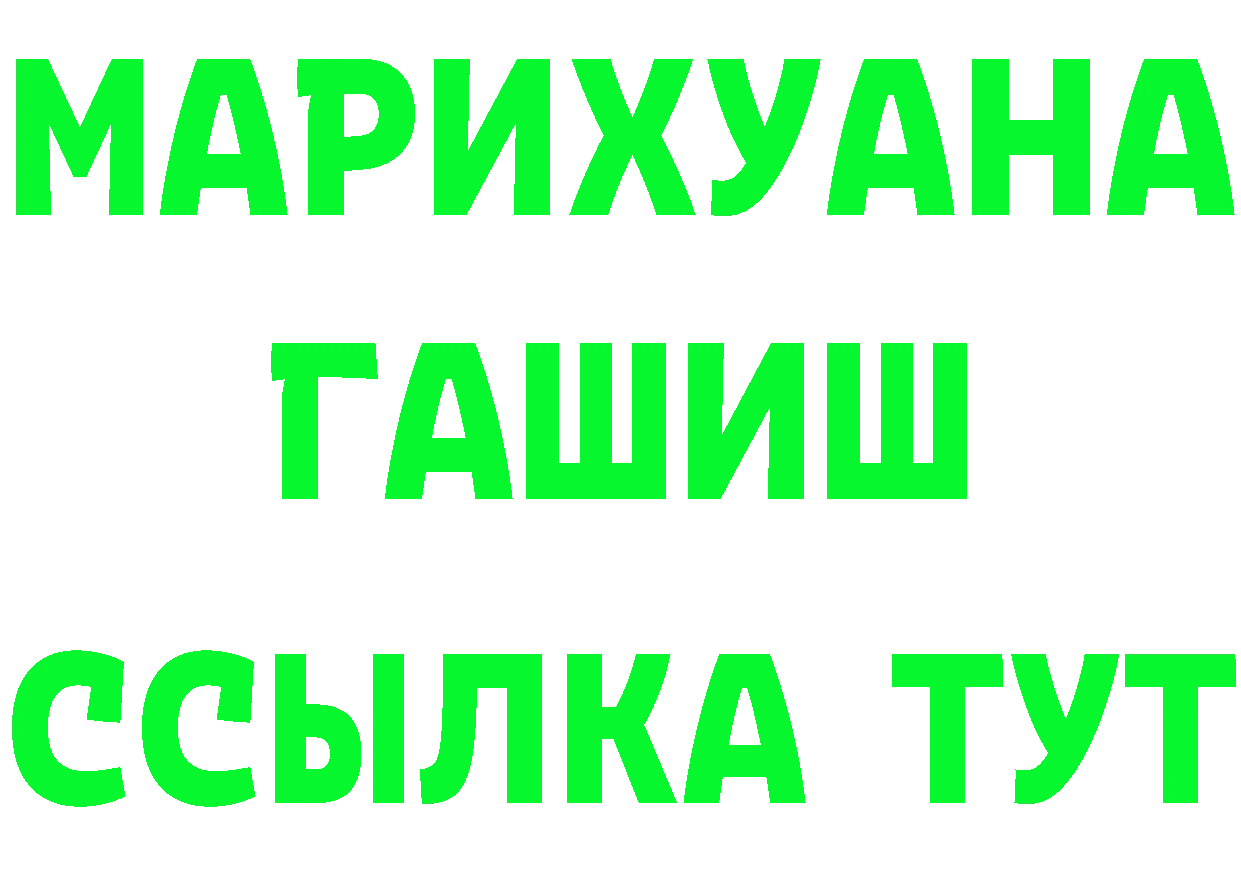 МАРИХУАНА
ГАШИШ
ССЫЛКА ТУТ